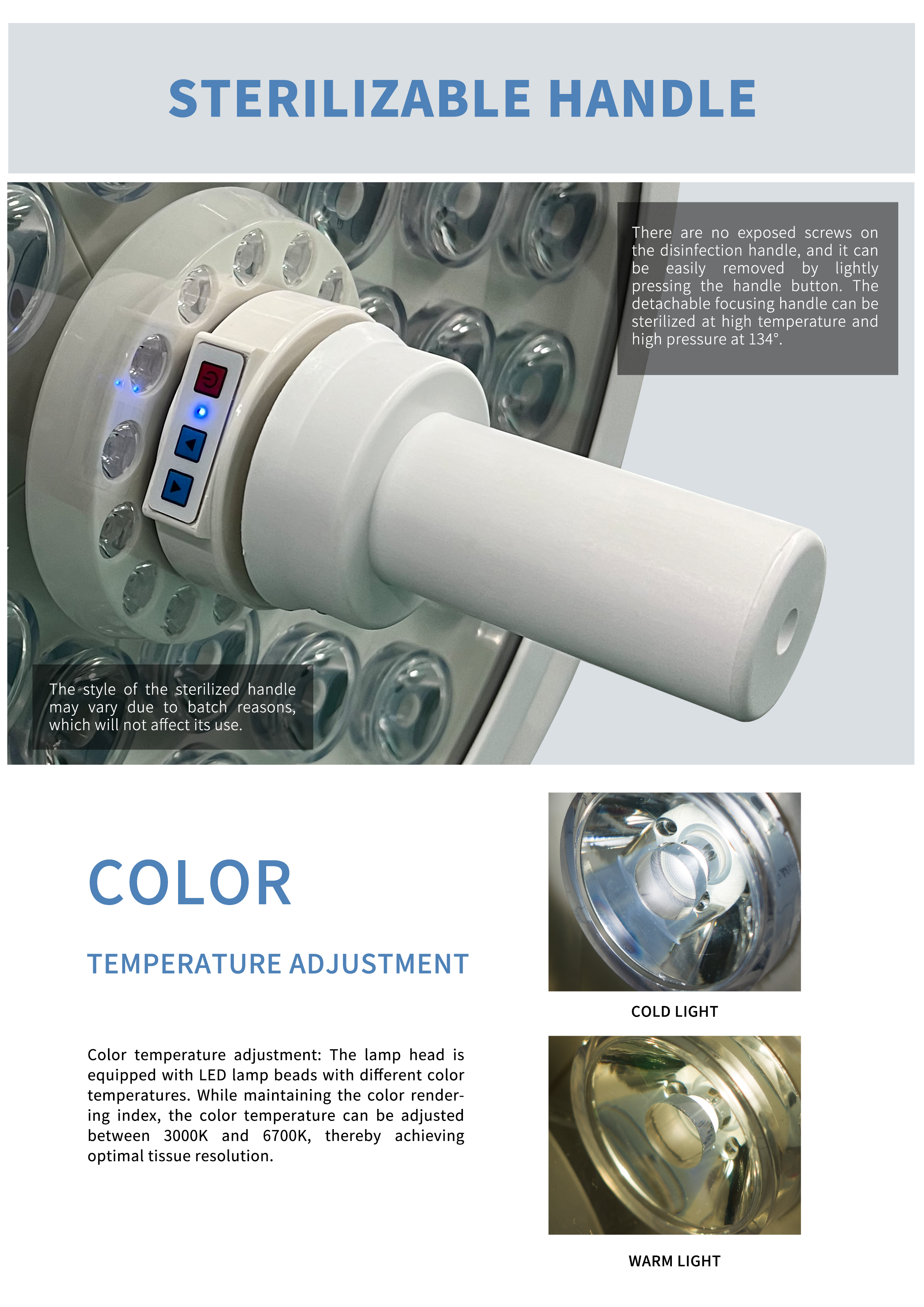 STERILIZABLE HANDLE

There are no exposed screws on the disinfection handle, and it can be easily removed by lightly pressing the handle button. The detachable focusing handle can be sterilized at high temperature and high pressure at 134°.

The style of the sterilized handle may vary due to batch reasons, which will not affect its use.

COLOR

TEMPERATURE ADJUSTMENT

Color temperature adjustment: The lamp head is equipped with LED lamp beads with different color temperatures. While maintaining the color rendering index, the color temperature can be adjusted between 3000K and 6700K, thereby achieving optimal tissue resolution.

COLD LIGHT

WARM LIGHT